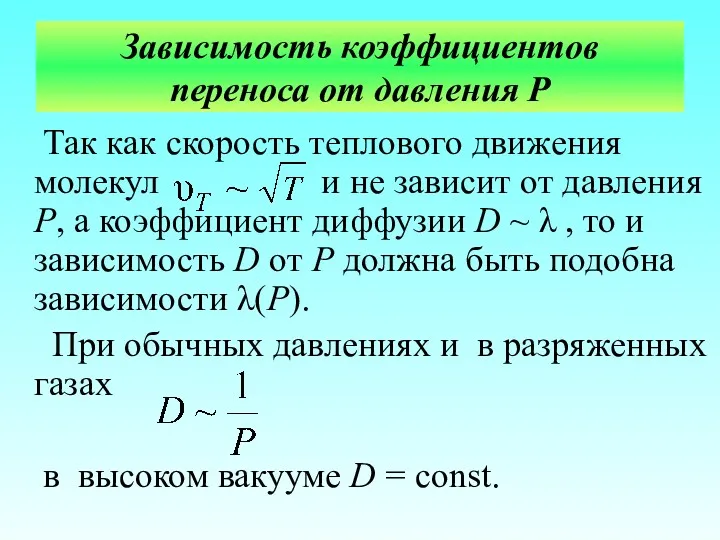 Зависимость коэффициентов переноса от давления P

Так как скорость теплового движения молекул $\upsilon_T \sim \sqrt{T}$ и не зависит от давления $P$, а коэффициент диффузии $D \sim \lambda$ , то и зависимость $D$ от $P$ должна быть подобна зависимости $\lambda(P)$.

При обычных давлениях и в разряженных газах $D \sim \frac{1}{P}$

в высоком вакууме $D$ = const.